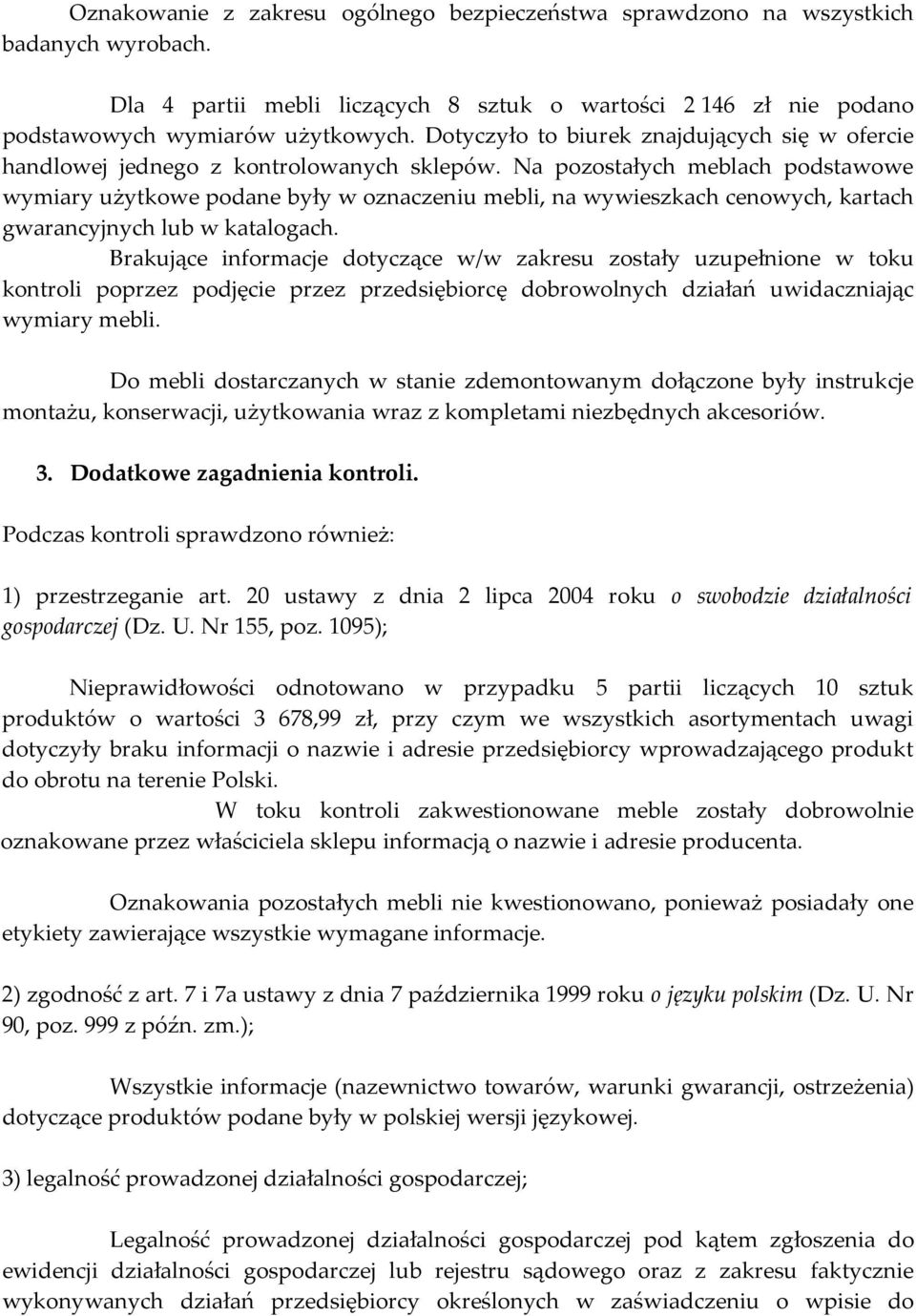 Oznakowanie z zakresu ogólnego bezpieczeństwa sprawdzono na wszystkich badanych wyrobach.

Dla 4 partii mebli liczących 8 sztuk o wartości 2 146 zł nie podano podstawowych wymiarów użytkowych. Dotyczyło to biurek znajdujących się w ofercie handlowej jednego z kontrolowanych sklepów. Na pozostałych meblach podstawowe wymiary użytkowe podane były w oznaczeniu mebli, na wywieszkach cenowych, kartach gwarancyjnych lub w katalogach.
Brakujące informacje dotyczące w/w zakresu zostały uzupełnione w toku kontroli poprzez podjęcie przez przedsiębiorcę dobrowolnych działań uwidaczniając wymiary mebli.

Do mebli dostarczanych w stanie zdemontowanym dołączone były instrukcje montażu, konserwacji, użytkowania wraz z kompletami niezbędnych akcesoriów.

3. Dodatkowe zagadnienia kontroli.

Podczas kontroli sprawdzono również:

1) przestrzeganie art. 20 ustawy z dnia 2 lipca 2004 roku o swobodzie działalności gospodarczej (Dz. U. Nr 155, poz. 1095);

Nieprawidłowości odnotowano w przypadku 5 partii liczących 10 sztuk produktów o wartości 3 678,99 zł, przy czym we wszystkich asortymentach uwagi dotyczyły braku informacji o nazwie i adresie przedsiębiorcy wprowadzającego produkt do obrotu na terenie Polski.
W toku kontroli zakwestionowane meble zostały dobrowolnie oznakowane przez właściciela sklepu informacją o nazwie i adresie producenta.

Oznakowania pozostałych mebli nie kwestionowano, ponieważ posiadały one etykiety zawierające wszystkie wymagane informacje.

2) zgodność z art. 7 i 7a ustawy z dnia 7 października 1999 roku o języku polskim (Dz. U. Nr 90, poz. 999 z późn. zm.);

Wszystkie informacje (nazewnictwo towarów, warunki gwarancji, ostrzeżenia) dotyczące produktów podane były w polskiej wersji językowej.

3) legalność prowadzonej działalności gospodarczej;

Legalność prowadzonej działalności gospodarczej pod kątem zgłoszenia do ewidencji działalności gospodarczej lub rejestru sądowego oraz z zakresu faktycznie wykonywanych działań przedsiębiorcy określonych w zaświadczeniu o wpisie do